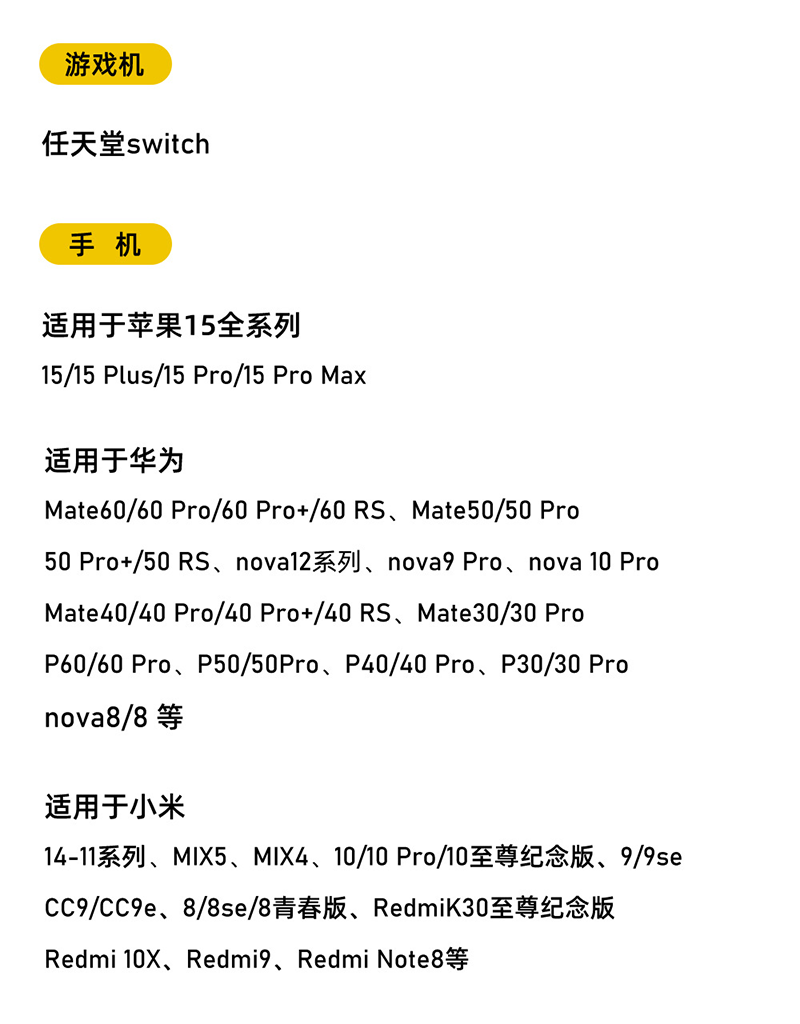 游戏机

任天堂switch

手 机

适用于苹果15全系列

15/15 Plus/15 Pro/15 Pro Max

适用于华为

Mate60/60 Pro/60 Pro+/60 RS、Mate50/50 Pro

50 Pro+/50 RS、nova12系列、nova9 Pro、nova 10 Pro

Mate40/40 Pro/40 Pro+/40 RS、Mate30/30 Pro

P60/60 Pro、P50/50Pro、P40/40 Pro、P30/30 Pro

nova8/8等

适用于小米

14-11系列、MIX5、MIX4、10/10 Pro/10至尊纪念版、9/9se

CC9/CC9e、8/8se/8青春版、RedmiK30至尊纪念版

Redmi 10X、Redmi9、Redmi Note8等